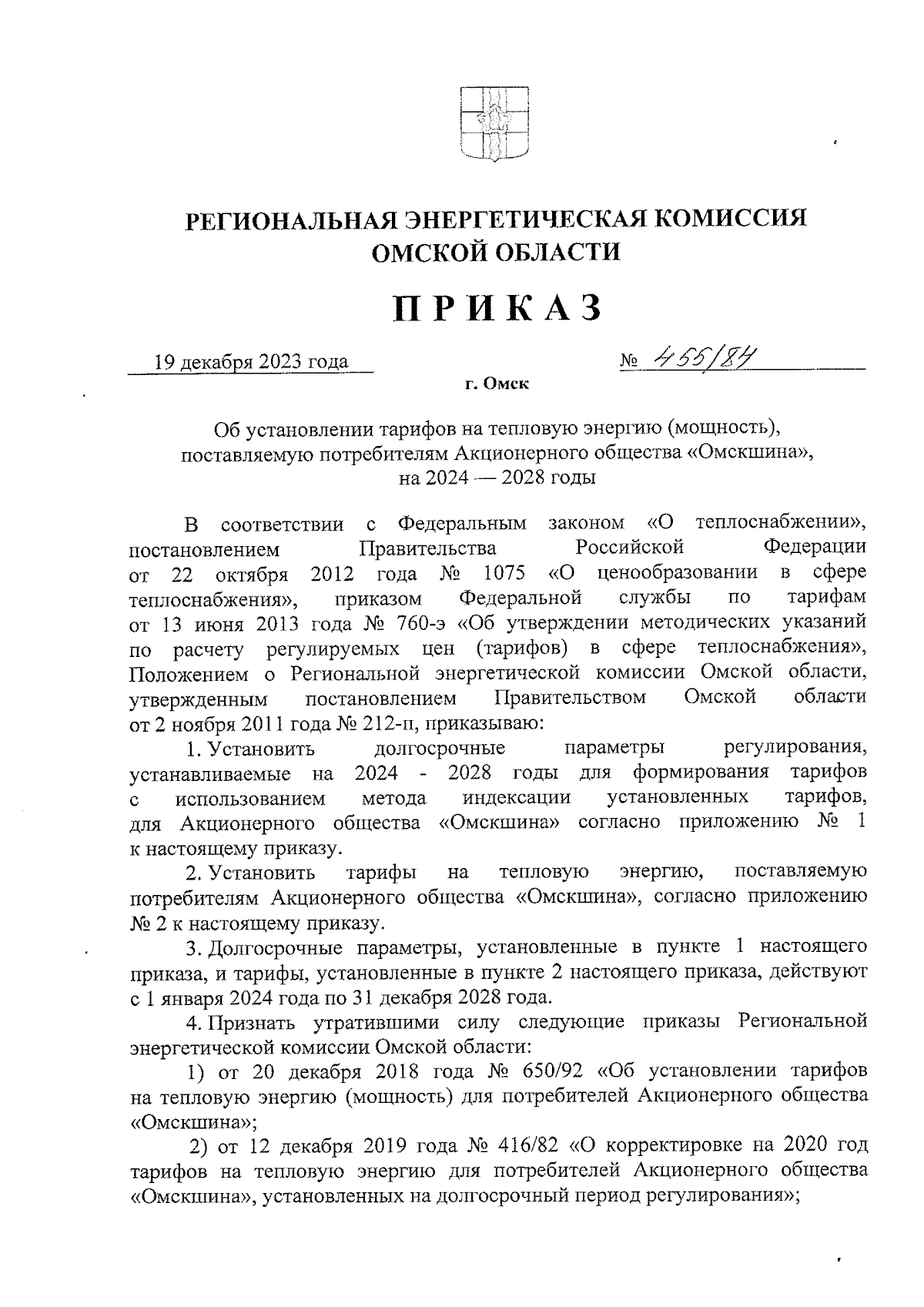 РЕГИОНАЛЬНАЯ ЭНЕРГЕТИЧЕСКАЯ КОМИССИЯ ОМСКОЙ ОБЛАСТИ

ПРИКАЗ

19 декабря 2023 года № 455/84

г. Омск

Об установлении тарифов на тепловую энергию (мощность), поставляемую потребителям Акционерного общества «Омскшина», на 2024 — 2028 годы

В соответствии с Федеральным законом «О теплоснабжении», постановлением Правительства Российской Федерации от 22 октября 2012 года № 1075 «О ценообразовании в сфере теплоснабжения», приказом Федеральной службы по тарифам от 13 июня 2013 года № 760-э «Об утверждении методических указаний по расчету регулируемых цен (тарифов) в сфере теплоснабжения», Положением о Региональной энергетической комиссии Омской области, утвержденным постановлением Правительством Омской области от 2 ноября 2011 года № 212-п, приказываю:

1. Установить долгосрочные параметры регулирования, устанавливаемые на 2024 - 2028 годы для формирования тарифов с использованием метода индексации установленных тарифов, для Акционерного общества «Омскшина» согласно приложению № 1 к настоящему приказу.

2. Установить тарифы на тепловую энергию, поставляемую потребителям Акционерного общества «Омскшина», согласно приложению № 2 к настоящему приказу.

3. Долгосрочные параметры, установленные в пункте 1 настоящего приказа, и тарифы, установленные в пункте 2 настоящего приказа, действуют с 1 января 2024 года по 31 декабря 2028 года.

4. Признать утратившими силу следующие приказы Региональной энергетической комиссии Омской области:

1) от 20 декабря 2018 года № 650/92 «Об установлении тарифов на тепловую энергию (мощность) для потребителей Акционерного общества «Омскшина»;

2) от 12 декабря 2019 года № 416/82 «О корректировке на 2020 год тарифов на тепловую энергию для потребителей Акционерного общества «Омскшина», установленных на долгосрочный период регулирования»;